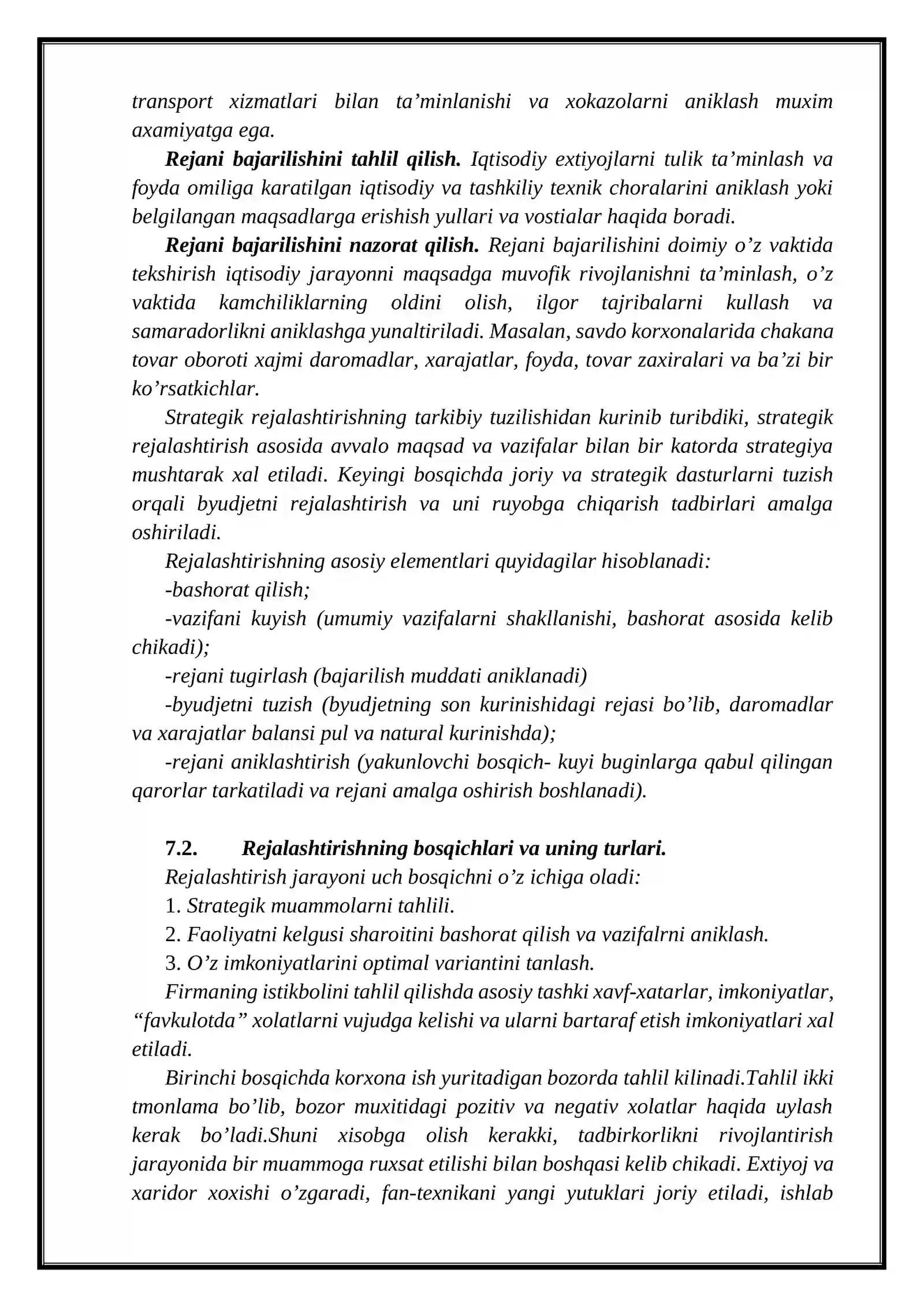 transport xizmatlari bilan ta'minlanishi va xokazolarni aniklash muxim axamiyatga ega.

Rejani bajarilishini tahlil qilish. Iqtisodiy extiyojlarni tulik ta'minlash va foyda omiliga karatilgan iqtisodiy va tashkiliy texnik choralarini aniklash yoki belgilangan maqsadlarga erishish yullari va vostialar haqida boradi.

Rejani bajarilishini nazorat qilish. Rejani bajarilishini doimiy o'z vaktida tekshirish iqtisodiy jarayonni maqsadga muvofik rivojlanishni ta'minlash, o'z vaktida kamchiliklarning oldini olish, ilgor tajribalarni kullash va samaradorlikni aniklashga yunaltiriladi. Masalan, savdo korxonalarida chakana tovar oboroti xajmi daromadlar, xarajatlar, foyda, tovar zaxiralari va ba'zi bir ko'rsatkichlar.

Strategik rejalashtirishning tarkibiy tuzilishidan kurinib turibdiki, strategik rejalashtirish asosida avvalo maqsad va vazifalar bilan bir katorda strategiya mushtarak xal etiladi. Keyingi bosqichda joriy va strategik dasturlarni tuzish orqali byudjetni rejalashtirish va uni ruyobga chiqarish tadbirlari amalga oshiriladi.

Rejalashtirishning asosiy elementlari quyidagilar hisoblanadi:

-bashorat qilish;

-vazifani kuyish (umumiy vazifalarni shakllanishi, bashorat asosida kelib chikadi);

-rejani tugirlash (bajarilish muddati aniklanadi)

-byudjetni tuzish (byudjetning son kurinishidagi rejasi bo'lib, daromadlar va xarajatlar balansi pul va natural kurinishda);

-rejani aniklashtirish (yakunlovchi bosqich- kuyi buginlarga qabul qilingan qarorlar tarkatiladi va rejani amalga oshirish boshlanadi).

7.2. Rejalashtirishning bosqichlari va uning turlari.

Rejalashtirish jarayoni uch bosqichni o'z ichiga oladi:

1. Strategik muammolarni tahlili.

2. Faoliyatni kelgusi sharoitini bashorat qilish va vazifalrni aniklash.

3. O'z imkoniyatlarini optimal variantini tanlash.

Firmaning istikbolini tahlil qilishda asosiy tashki xavf-xatarlar, imkoniyatlar, "favkulotda" xolatlarni vujudga kelishi va ularni bartaraf etish imkoniyatlari xal etiladi.

Birinchi bosqichda korxona ish yuritadigan bozorda tahlil kilinadi.Tahlil ikki tmonlama bo'lib, bozor muxitidagi pozitiv va negativ xolatlar haqida uylash kerak bo'ladi.Shuni xisobga olish kerakki, tadbirkorlikni rivojlantirish jarayonida bir muammoga ruxsat etilishi bilan boshqasi kelib chikadi. Extiyoj va xaridor xoxishi o'zgaradi, fan-texnikani yangi yutuklari joriy etiladi, ishlab